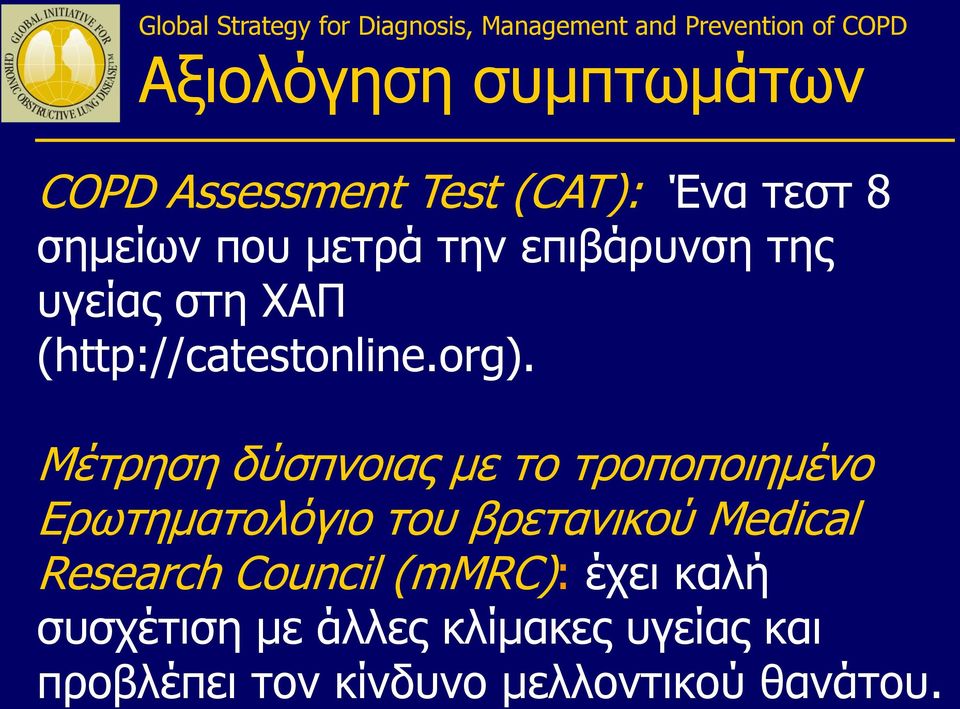 GLOBAL INITIATIVE FOR CHRONIC OBSTRUCTIVE LUNG DISEASE™

Global Strategy for Diagnosis, Management and Prevention of COPD

Αξιολόγηση συμπτωμάτων

COPD Assessment Test (CAT): Ένα τεστ 8 σημείων που μετρά την επιβάρυνση της υγείας στη ΧΑΠ (http://catestonline.org).

Μέτρηση δύσπνοιας με το τροποποιημένο Ερωτηματολόγιο του βρετανικού Medical Research Council (mMRC): έχει καλή συσχέτιση με άλλες κλίμακες υγείας και προβλέπει τον κίνδυνο μελλοντικού θανάτου.